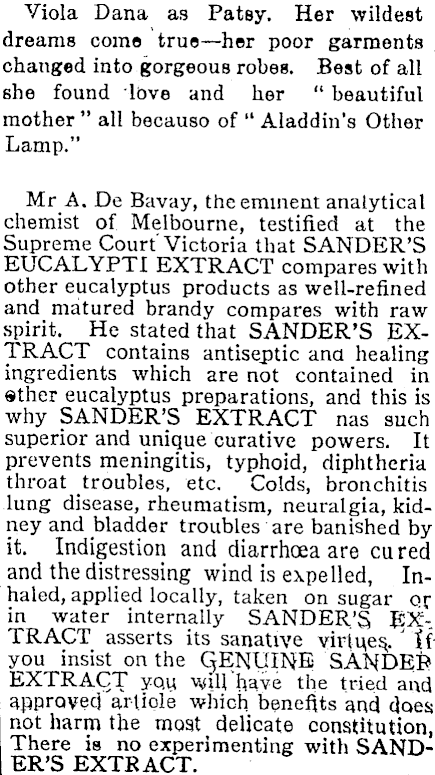 Viola Dana as Patsy. Her wildest dreams come true—her poor garments changed into gorgeous robes. Best of all she found love and her "beautiful mother" all becauso of "Aladdin's Other Lamp."

Mr A. De Bavay, the eminent analytical chemist of Melbourne, testified at the Supreme Court Victoria that SANDER'S EUCALYPTI EXTRACT compares with other eucalyptus products as well-refined and matured brandy compares with raw spirit. He stated that SANDER'S EXTRACT contains antiseptic ana healing ingredients which are not contained in other eucalyptus preparations, and this is why SANDER'S EXTRACT nas such superior and unique curative powers. It prevents meningitis, typhoid, diphtheria throat troubles, etc. Colds, bronchitis lung disease, rheumatism, neuralgia, kidney and bladder troubles are banished by it. Indigestion and diarrhœa are cured and the distressing wind is expelled, Inhaled, applied locally, taken on sugar or in water internally SANDER'S EXTRACT asserts its sanative virtues. If you insist on the GENUINE SANDER EXTRACT you will have the tried and approved article which benefits and does not harm the most delicate constitution, There is no experimenting with SANDER'S EXTRACT.